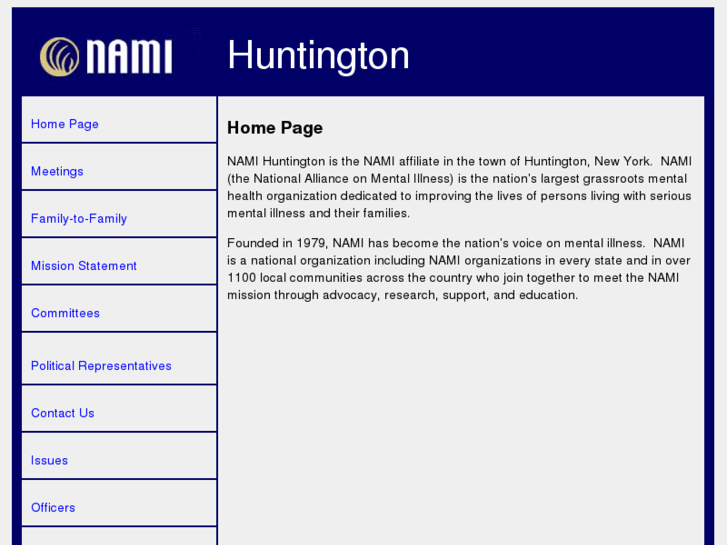 NAMI

Huntington

Home Page

Meetings

Family-to-Family

Mission Statement

Committees

Political Representatives

Contact Us

Issues

Officers

Home Page

NAMI Huntington is the NAMI affiliate in the town of Huntington, New York. NAMI (the National Alliance on Mental Illness) is the nation's largest grassroots mental health organization dedicated to improving the lives of persons living with serious mental illness and their families.

Founded in 1979, NAMI has become the nation's voice on mental illness. NAMI is a national organization including NAMI organizations in every state and in over 1100 local communities across the country who join together to meet the NAMI mission through advocacy, research, support, and education.